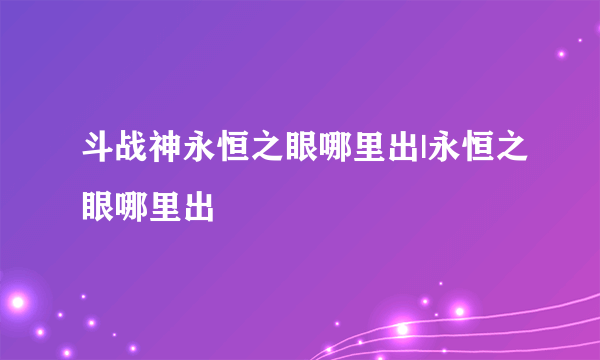 斗战神永恒之眼哪里出|永恒之眼哪里出